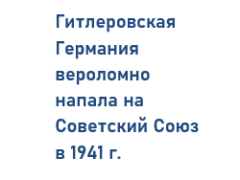 Гитлеровская Германия вероломно напала на Советский Союз в 1941 г.